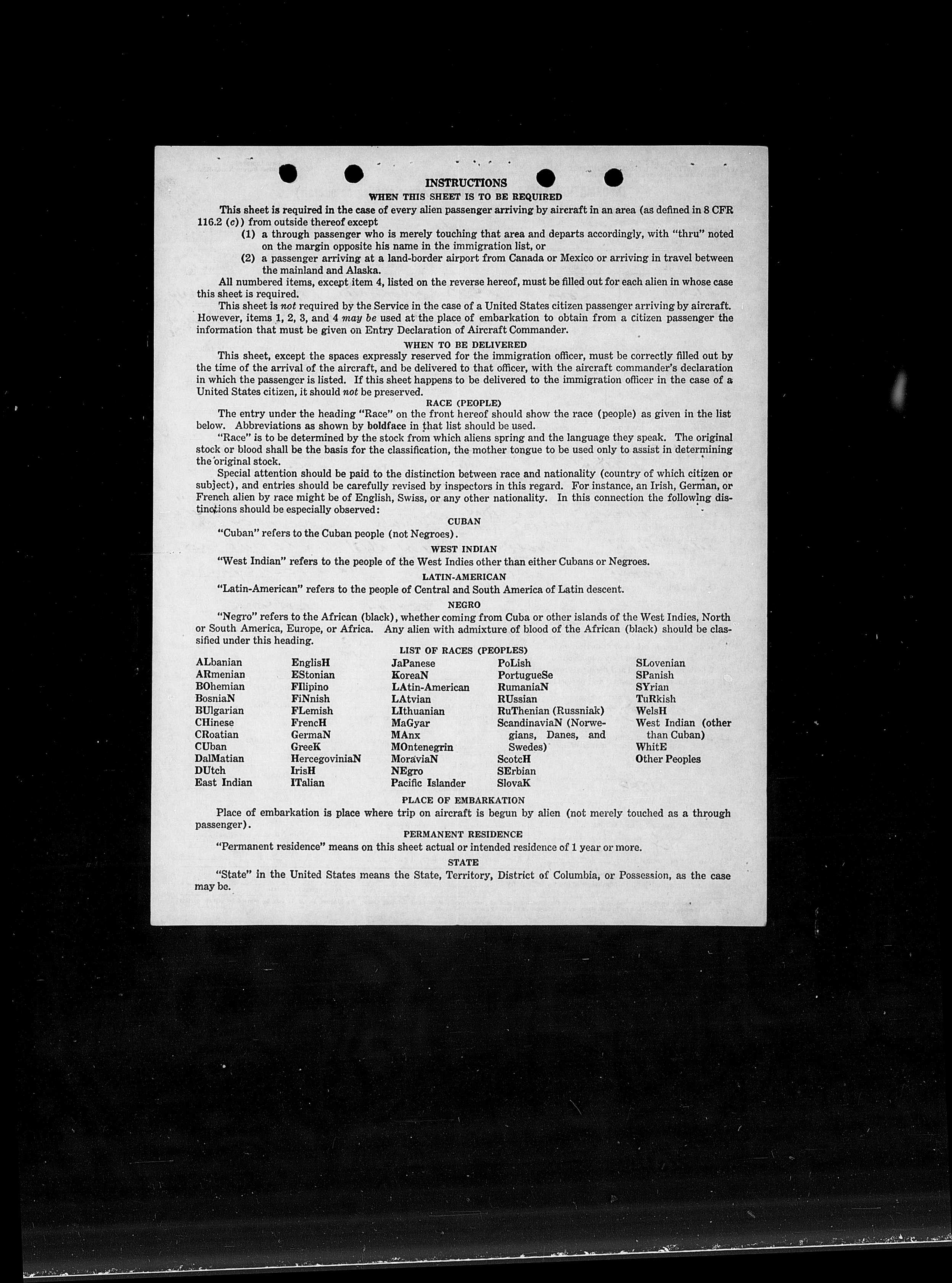 INSTRUCTIONS
WHEN THIS SHEET IS TO BE REQUIRED

This sheet is required in the case of every alien passenger arriving by aircraft in an area (as defined in 8 CFR 116.2 (c)) from outside thereof except
(1) a through passenger who is merely touching that area and departs accordingly, with "thru" noted on the margin opposite his name in the immigration list, or
(2) a passenger arriving at a land-border airport from Canada or Mexico or arriving in travel between the mainland and Alaska.

All numbered items, except item 4, listed on the reverse hereof, must be filled out for each alien in whose case this sheet is required.

This sheet is not required by the Service in the case of a United States citizen passenger arriving by aircraft. However, items 1, 2, 3, and 4 may be used at the place of embarkation to obtain from a citizen passenger the information that must be given on Entry Declaration of Aircraft Commander.

WHEN TO BE DELIVERED

This sheet, except the spaces expressly reserved for the immigration officer, must be correctly filled out by the time of the arrival of the aircraft, and be delivered to that officer, with the aircraft commander's declaration in which the passenger is listed. If this sheet happens to be delivered to the immigration officer in the case of a United States citizen, it should not be preserved.

RACE (PEOPLE)

The entry under the heading "Race" on the front hereof should show the race (people) as given in the list below. Abbreviations as shown by boldface in that list should be used.

"Race" is to be determined by the stock from which aliens spring and the language they speak. The original stock or blood shall be the basis for the classification, the mother tongue to be used only to assist in determining the original stock.

Special attention should be paid to the distinction between race and nationality (country of which citizen or subject), and entries should be carefully revised by inspectors in this regard. For instance, an Irish, German, or French alien by race might be of English, Swiss, or any other nationality. In this connection the following distinctions should be especially observed:

CUBAN

"Cuban" refers to the Cuban people (not Negroes).

WEST INDIAN

"West Indian" refers to the people of the West Indies other than either Cubans or Negroes.

LATIN-AMERICAN

"Latin-American" refers to the people of Central and South America of Latin descent.

NEGRO

"Negro" refers to the African (black), whether coming from Cuba or other islands of the West Indies, North or South America, Europe, or Africa. Any alien with admixture of blood of the African (black) should be classified under this heading.

LIST OF RACES (PEOPLES)

ALbanian
ARmenian
BOhemian
BosniaN
BUlgarian
CHinese
CRoatian
CUban
DalMatian
DUtch
East Indian

EnglisH
EStonian
FIlipino
FiNnish
FLemish
FrencH
GermaN
GreeK
HercegoviniaN
IrisH
ITalian

JaPanese
KoreaN
LAtin-American
LAtvian
LIthuanian
MaGyar
MAnx
MOntenegrin
MoraviaN
NEgro
Pacific Islander

PoLish
PortugueSe
RumaniaN
RUssian
RuThenian (Russniak)
ScandinaviaN (Norwegians, Danes, and Swedes)
ScotcH
SErbian
SlovaK

SLovenian
SPanish
SYrian
TuRkish
WelsH
West Indian (other than Cuban)
WhitE
Other Peoples

PLACE OF EMBARKATION

Place of embarkation is place where trip on aircraft is begun by alien (not merely touched as a through passenger).

PERMANENT RESIDENCE

"Permanent residence" means on this sheet actual or intended residence of 1 year or more.

STATE

"State" in the United States means the State, Territory, District of Columbia, or Possession, as the case may be.